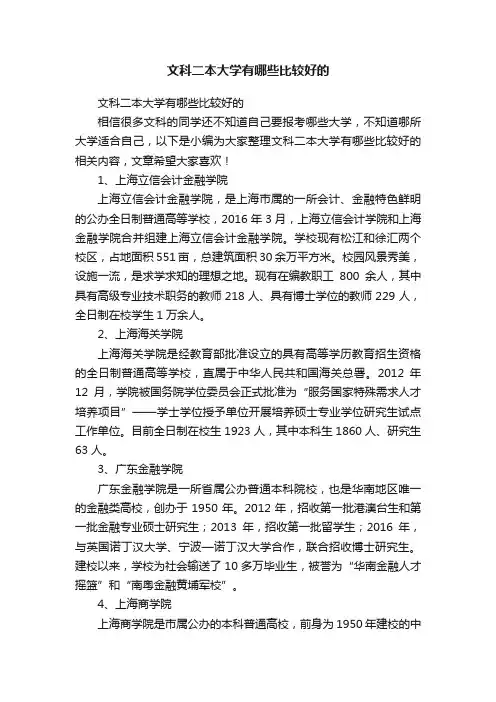 文科二本大学有哪些比较好的

文科二本大学有哪些比较好的

相信很多文科的同学还不知道自己要报考哪些大学，不知道哪所大学适合自己，以下是小编为大家整理文科二本大学有哪些比较好的相关内容，文章希望大家喜欢！

1、上海立信会计金融学院

上海立信会计金融学院，是上海市属的一所会计、金融特色鲜明的公办全日制普通高等学校，2016 年 3 月，上海立信会计学院和上海金融学院合并组建上海立信会计金融学院。学校现有松江和徐汇两个校区，占地面积 551 亩，总建筑面积 30 余万平方米。校园风景秀美，设施一流，是求学求知的理想之地。现有在编教职工 800 余人，其中具有高级专业技术职务的教师 218 人、具有博士学位的教师 229 人，全日制在校学生 1 万余人。

2、上海海关学院

上海海关学院是经教育部批准设立的具有高等学历教育招生资格的全日制普通高等学校，直属于中华人民共和国海关总署。2012 年 12 月，学院被国务院学位委员会正式批准为“服务国家特殊需求人才培养项目”——学士学位授予单位开展培养硕士专业学位研究生试点工作单位。目前全日制在校生 1923 人，其中本科生 1860 人、研究生 63 人。

3、广东金融学院

广东金融学院是一所省属公办普通本科院校，也是华南地区唯一的金融类高校，创办于 1950 年。2012 年，招收第一批港澳台生和第一批金融专业硕士研究生；2013 年，招收第一批留学生；2016 年，与英国诺丁汉大学、宁波一诺丁汉大学合作，联合招收博士研究生。建校以来，学校为社会输送了 10 多万毕业生，被誉为“华南金融人才摇篮”和“南粤金融黄埔军校”。

4、上海商学院

上海商学院是市属公办的本科普通高校，前身为 1950 年建校的中